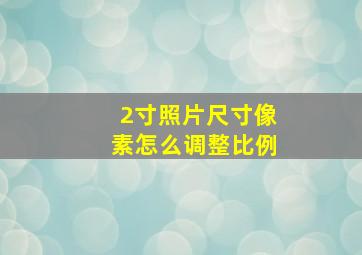 2寸照片尺寸像素怎么调整比例